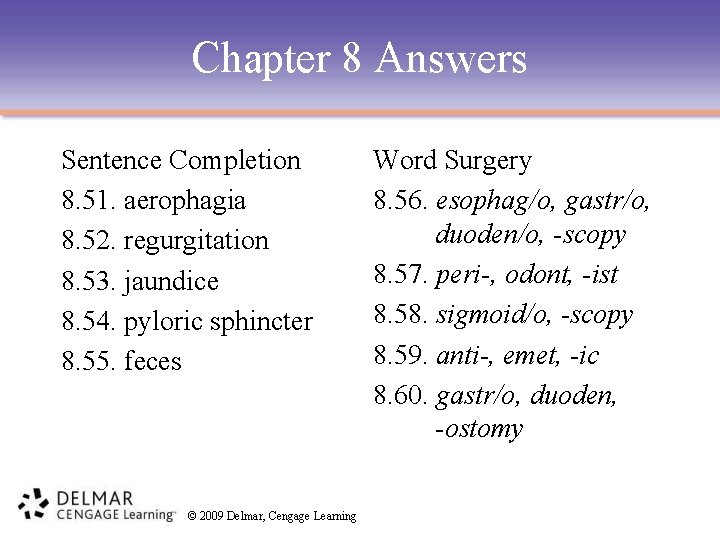 Chapter 8 Answers

Sentence Completion
8.51. aerophagia
8.52. regurgitation
8.53. jaundice
8.54. pyloric sphincter
8.55. feces

Word Surgery
8.56. esophag/o, gastr/o, duoden/o, -scopy
8.57. peri-, odont, -ist
8.58. sigmoid/o, -scopy
8.59. anti-, emet, -ic
8.60. gastr/o, duoden, -ostomy

DELMAR
CENGAGE Learning™ © 2009 Delmar, Cengage Learning